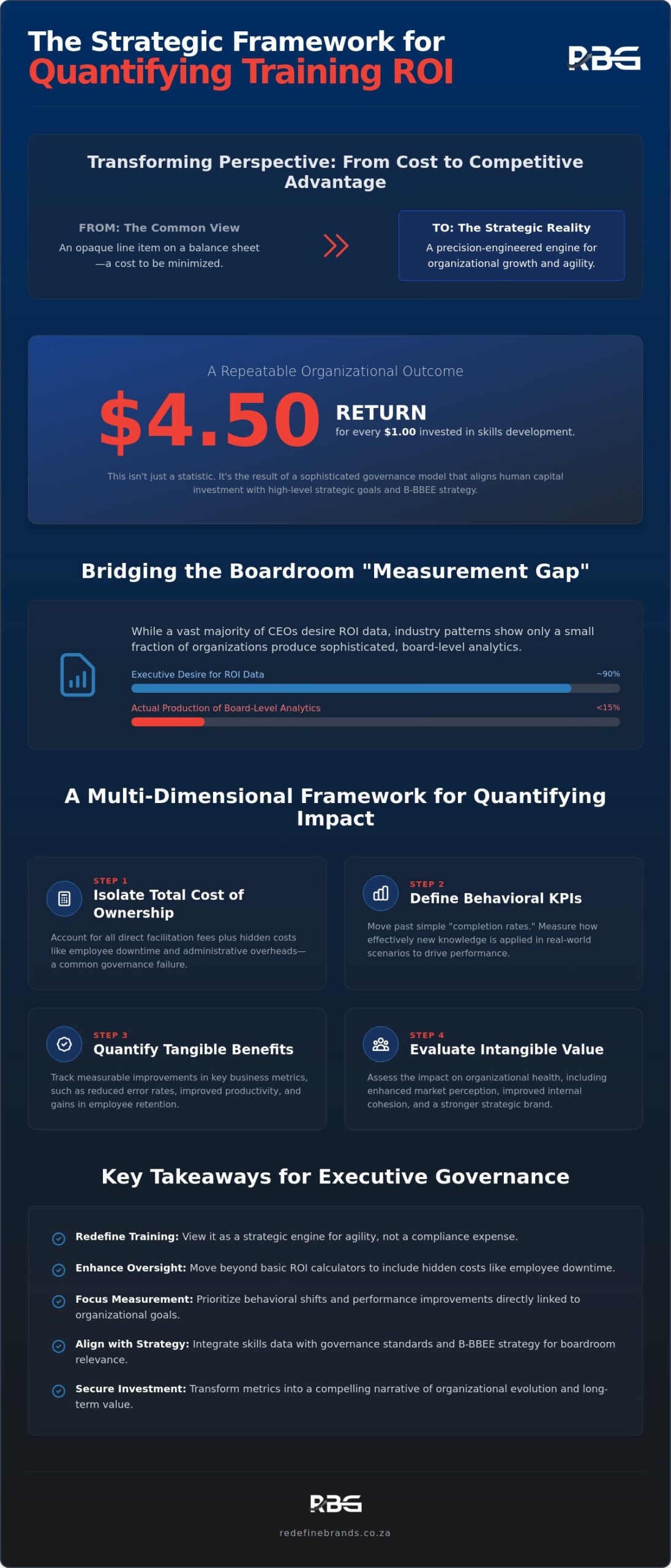 The Strategic Framework for
Quantifying Training ROI

RBG

Transforming Perspective: From Cost to Competitive Advantage

FROM: The Common View

An opaque line item on a balance sheet—a cost to be minimized.

TO: The Strategic Reality

A precision-engineered engine for organizational growth and agility.

A Repeatable Organizational Outcome

$4.50

RETURN

for every $1.00 invested in skills development.

This isn't just a statistic. It's the result of a sophisticated governance model that aligns human capital investment with high-level strategic goals and B-BBEE strategy.

Bridging the Boardroom "Measurement Gap"

While a vast majority of CEOs desire ROI data, industry patterns show only a small fraction of organizations produce sophisticated, board-level analytics.

Executive Desire for ROI Data

~90%

Actual Production of Board-Level Analytics

<15%

A Multi-Dimensional Framework for Quantifying Impact

STEP 1

Isolate Total Cost of Ownership

Account for all direct facilitation fees plus hidden costs like employee downtime and administrative overheads—a common governance failure.

STEP 2

Define Behavioral KPIs

Move past simple "completion rates." Measure how effectively new knowledge is applied in real-world scenarios to drive performance.

STEP 3

Quantify Tangible Benefits

Track measurable improvements in key business metrics, such as reduced error rates, improved productivity, and gains in employee retention.

STEP 4

Evaluate Intangible Value

Assess the impact on organizational health, including enhanced market perception, improved internal cohesion, and a stronger strategic brand.

Key Takeaways for Executive Governance

Redefine Training: View it as a strategic engine for agility, not a compliance expense.

Enhance Oversight: Move beyond basic ROI calculators to include hidden costs like employee downtime.

Focus Measurement: Prioritize behavioral shifts and performance improvements directly linked to organizational goals.

Align with Strategy: Integrate skills data with governance standards and B-BBEE strategy for boardroom relevance.

Secure Investment: Transform metrics into a compelling narrative of organizational evolution and long-term value.

RBG

redefinebrands.co.za